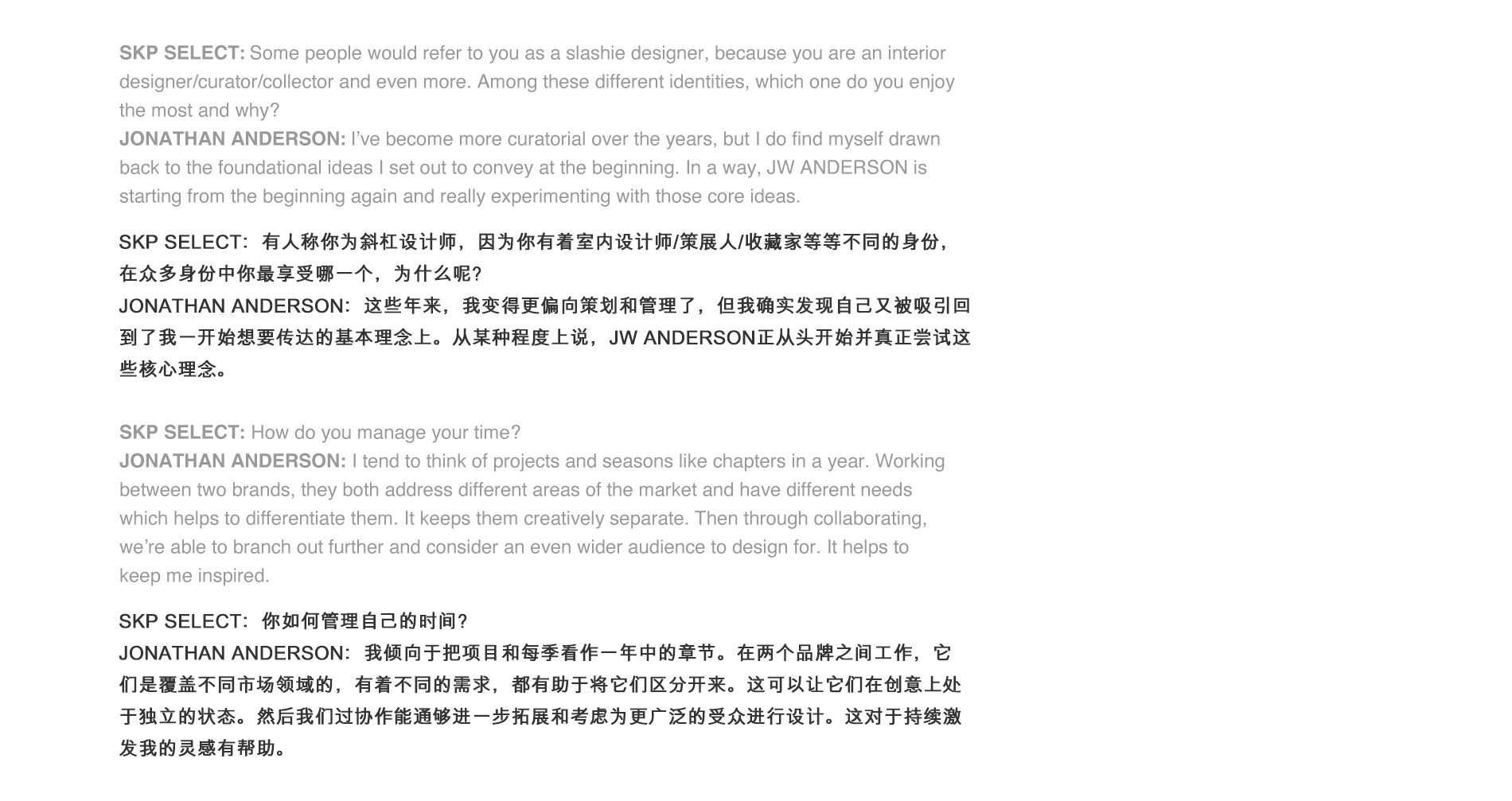 SKP SELECT: Some people would refer to you as a slashie designer, because you are an interior designer/curator/collector and even more. Among these different identities, which one do you enjoy the most and why?
JONATHAN ANDERSON: I've become more curatorial over the years, but I do find myself drawn back to the foundational ideas I set out to convey at the beginning. In a way, JW ANDERSON is starting from the beginning again and really experimenting with those core ideas.

SKP SELECT：有人称你为斜杠设计师，因为你有着室内设计师/策展人/收藏家等等不同的身份，在众多身份中你最享受哪一个，为什么呢？
JONATHAN ANDERSON：这些年来，我变得更偏向策划和管理了，但我确实发现自己又被吸引回到了我一开始想要传达的基本理念上。从某种程度上说，JW ANDERSON正从头开始并真正尝试这些核心理念。

SKP SELECT: How do you manage your time?
JONATHAN ANDERSON: I tend to think of projects and seasons like chapters in a year. Working between two brands, they both address different areas of the market and have different needs which helps to differentiate them. It keeps them creatively separate. Then through collaborating, we're able to branch out further and consider an even wider audience to design for. It helps to keep me inspired.

SKP SELECT：你如何管理自己的时间？
JONATHAN ANDERSON：我倾向于把项目和每季看作一年中的章节。在两个品牌之间工作，它们是覆盖不同市场领域的，有着不同的需求，都有助于将它们区分开来。这可以让它们在创意上处于独立的状态。然后我们过协作能通够进一步拓展和考虑为更广泛的受众进行设计。这对于持续激发我的灵感有帮助。